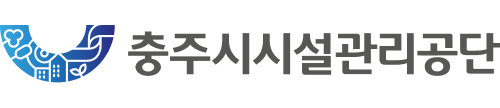 충주시시설관리공단